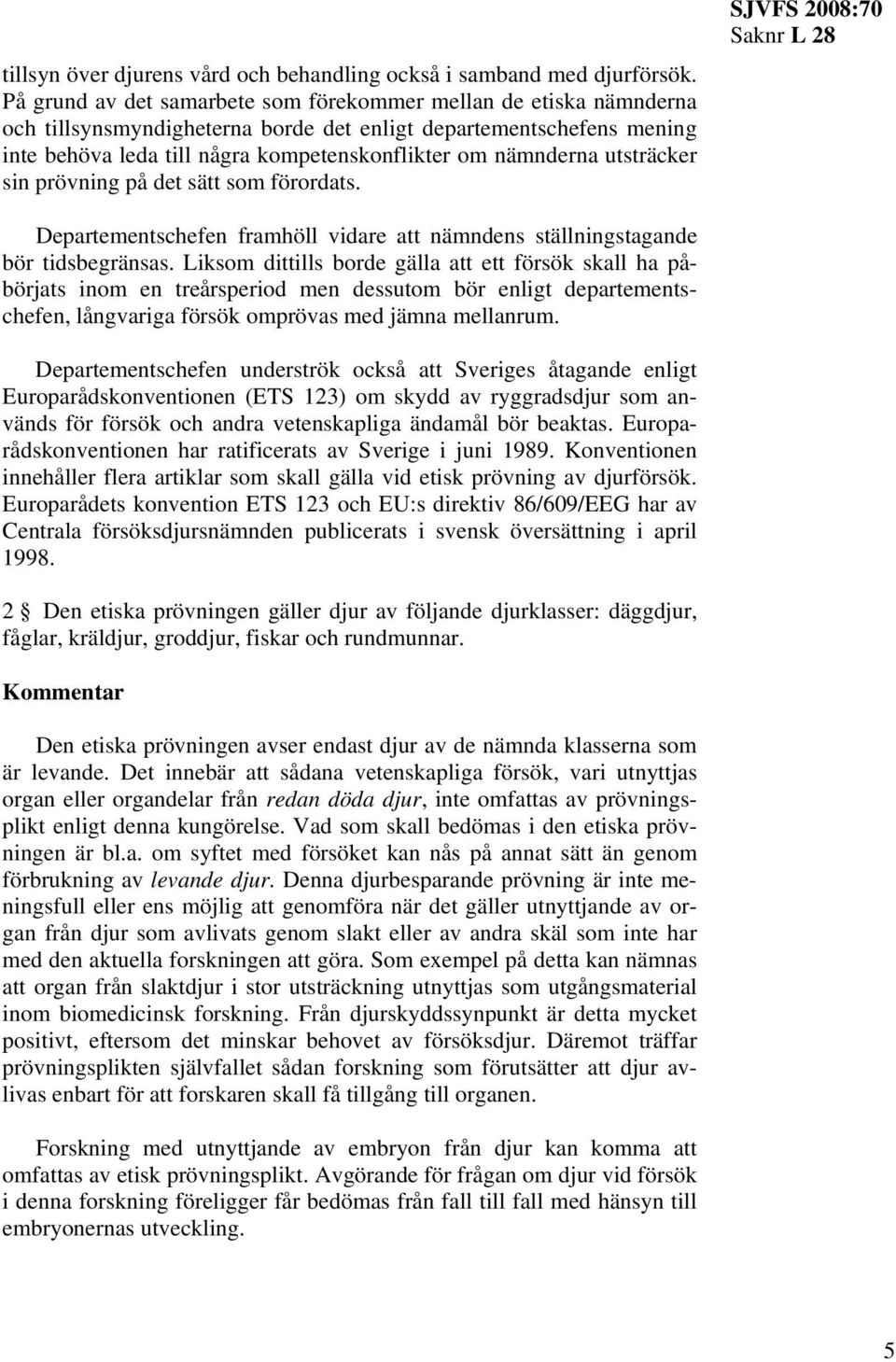 SJVFS 2008:70
Saknr L 28

tillsyn över djurens vård och behandling också i samband med djurförsök. På grund av det samarbete som förekommer mellan de etiska nämnderna och tillsynsmyndigheterna borde det enligt departementschefens mening inte behöva leda till några kompetenskonflikter om nämnderna utsträcker sin prövning på det sätt som förordats.

Departementschefen framhöll vidare att nämndens ställningstagande bör tidsbegränsas. Liksom dittills borde gälla att ett försök skall ha påbörjats inom en treårsperiod men dessutom bör enligt departementschefen, långvariga försök omprövas med jämna mellanrum.

Departementschefen underströk också att Sveriges åtagande enligt Europarådskonventionen (ETS 123) om skydd av ryggradsdjur som används för försök och andra vetenskapliga ändamål bör beaktas. Europarådskonventionen har ratificerats av Sverige i juni 1989. Konventionen innehåller flera artiklar som skall gälla vid etisk prövning av djurförsök. Europarådets konvention ETS 123 och EU:s direktiv 86/609/EEG har av Centrala försöksdjursnämnden publicerats i svensk översättning i april 1998.

2 § Den etiska prövningen gäller djur av följande djurklasser: däggdjur, fåglar, kräldjur, groddjur, fiskar och rundmunnar.

Kommentar

Den etiska prövningen avser endast djur av de nämnda klasserna som är levande. Det innebär att sådana vetenskapliga försök, vari utnyttjas organ eller organdelar från redan döda djur, inte omfattas av prövningsplikt enligt denna kungörelse. Vad som skall bedömas i den etiska prövningen är bl.a. om syftet med försöket kan nås på annat sätt än genom förbrukning av levande djur. Denna djurbesparande prövning är inte meningsfull eller ens möjlig att genomföra när det gäller utnyttjande av organ från djur som avlivats genom slakt eller av andra skäl som inte har med den aktuella forskningen att göra. Som exempel på detta kan nämnas att organ från slaktdjur i stor utsträckning utnyttjas som utgångsmaterial inom biomedicinsk forskning. Från djurskyddssynpunkt är detta mycket positivt, eftersom det minskar behovet av försöksdjur. Däremot träffar prövningsplikten självfallet sådan forskning som förutsätter att djur avlivas enbart för att forskaren skall få tillgång till organen.

Forskning med utnyttjande av embryon från djur kan komma att omfattas av etisk prövningsplikt. Avgörande för frågan om djur vid försök i denna forskning föreligger får bedömas från fall till fall med hänsyn till embryonernas utveckling.

5